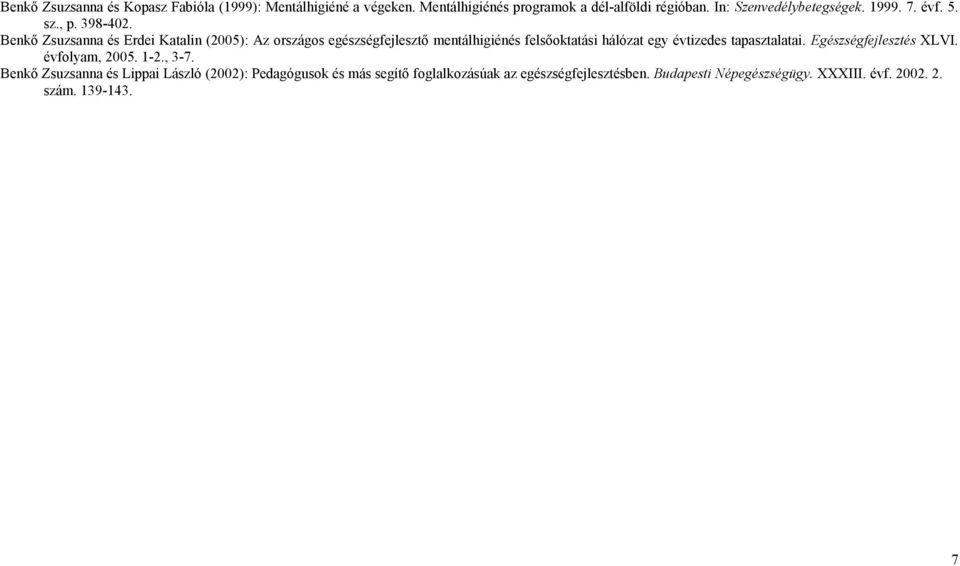 Benkő Zsuzsanna és Kopasz Fabióla (1999): Mentálhigiéné a végeken. Mentálhigiénés programok a dél-alföldi régióban. In: Szenvedélybetegségek. 1999. 7. évf. 5. sz., p. 398-402.

Benkő Zsuzsanna és Erdei Katalin (2005): Az országos egészségfejlesztő mentálhigiénés felsőoktatási hálózat egy évtizedes tapasztalatai. Egészségfejlesztés XLVI. évfolyam, 2005. 1-2., 3-7.

Benkő Zsuzsanna és Lippai László (2002): Pedagógusok és más segítő foglalkozásúak az egészségfejlesztésben. Budapesti Népegészségügy. XXXIII. évf. 2002. 2. szám. 139-143.

7